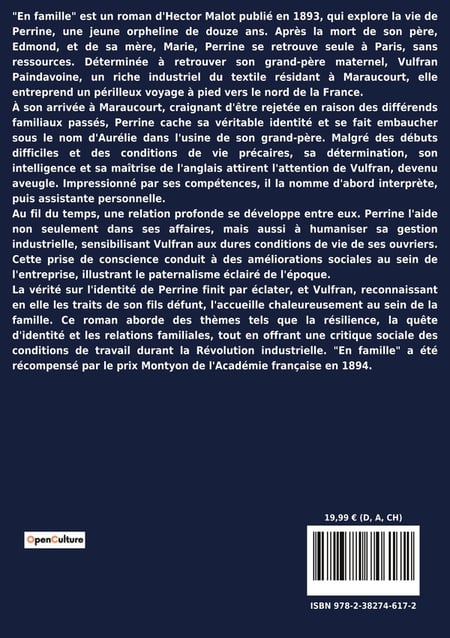 "En famille" est un roman d'Hector Malot publié en 1893, qui explore la vie de Perrine, une jeune orpheline de douze ans. Après la mort de son père, Edmond, et de sa mère, Marie, Perrine se retrouve seule à Paris, sans ressources. Déterminée à retrouver son grand-père maternel, Vulfran Paindavoine, un riche industriel du textile résidant à Maraucourt, elle entreprend un périlleux voyage à pied vers le nord de la France.
À son arrivée à Maraucourt, craignant d'être rejetée en raison des différends familiaux passés, Perrine cache sa véritable identité et se fait embaucher sous le nom d'Aurélie dans l'usine de son grand-père. Malgré des débuts difficiles et des conditions de vie précaires, sa détermination, son intelligence et sa maîtrise de l'anglais attirent l'attention de Vulfran, devenu aveugle. Impressionné par ses compétences, il la nomme d'abord interprète, puis assistante personnelle.
Au fil du temps, une relation profonde se développe entre eux. Perrine l'aide non seulement dans ses affaires, mais aussi à humaniser sa gestion industrielle, sensibilisant Vulfran aux dures conditions de vie de ses ouvriers. Cette prise de conscience conduit à des améliorations sociales au sein de l'entreprise, illustrant le paternalisme éclairé de l'époque.
La vérité sur l'identité de Perrine finit par éclater, et Vulfran, reconnaissant en elle les traits de son fils défunt, l'accueille chaleureusement au sein de la famille. Ce roman aborde des thèmes tels que la résilience, la quête d'identité et les relations familiales, tout en offrant une critique sociale des conditions de travail durant la Révolution industrielle. "En famille" a été récompensé par le prix Montyon de l'Académie française en 1894.

OpenCulture

19,99 € (D, A, CH)

ISBN 978-2-38274-617-2